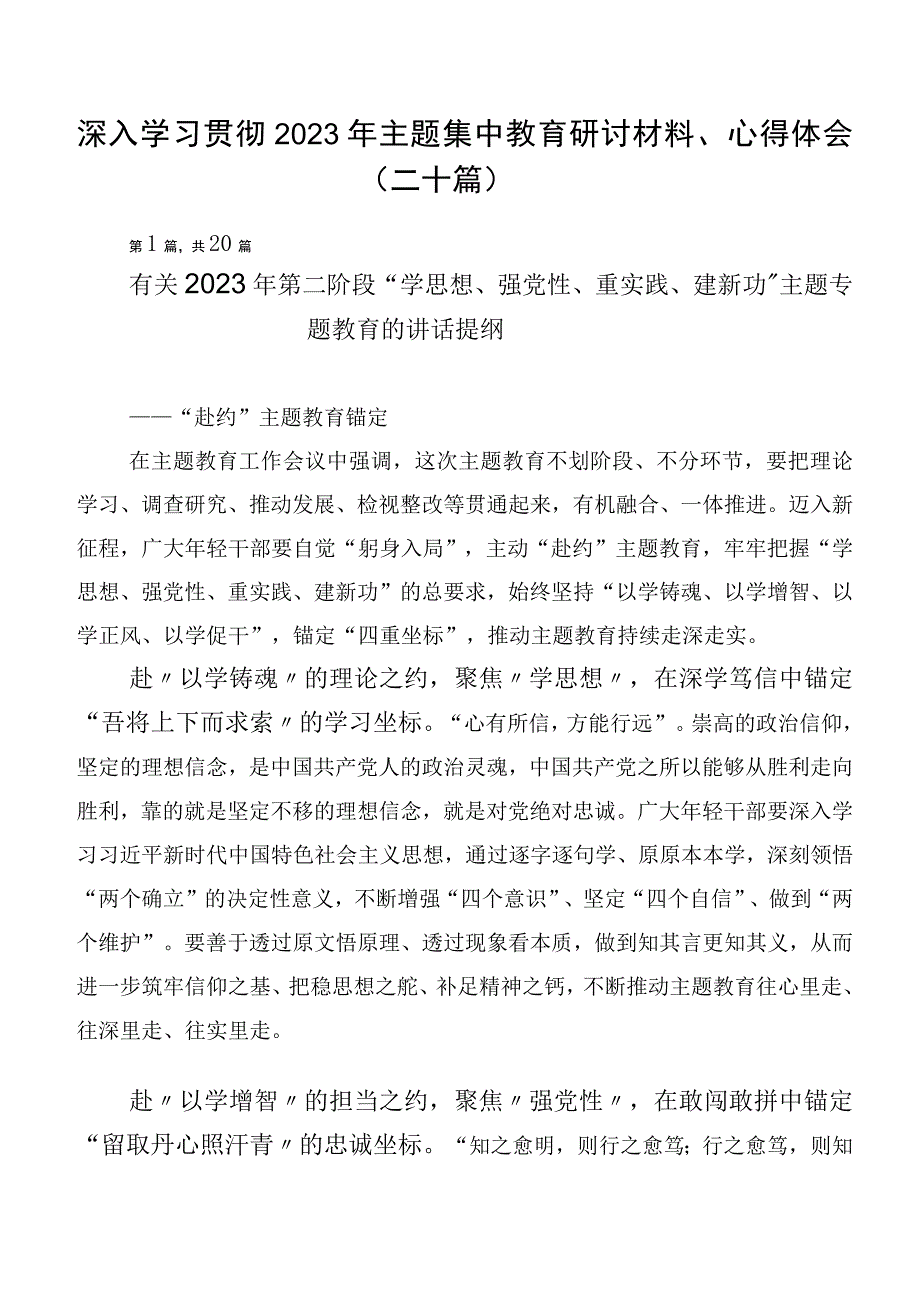 深入学习贯彻2023年主题集中教育研讨材料、心得体会（二十篇）

第1篇，共20篇

有关2023年第二阶段“学思想、强党性、重实践、建新功”主题专题教育的讲话提纲

——“赴约”主题教育锚定

在主题教育工作会议中强调，这次主题教育不划阶段、不分环节，要把理论学习、调查研究、推动发展、检视整改等贯通起来，有机融合、一体推进。迈入新征程，广大年轻干部要自觉“躬身入局”，主动“赴约”主题教育，牢牢把握“学思想、强党性、重实践、建新功”的总要求，始终坚持“以学铸魂、以学增智、以学正风、以学促干”，锚定“四重坐标”，推动主题教育持续走深走实。

赴〃以学铸魂〃的理论之约，聚焦〃学思想〃，在深学笃信中锚定“吾将上下而求索〃的学习坐标。“心有所信，方能行远”。崇高的政治信仰，坚定的理想信念，是中国共产党人的政治灵魂，中国共产党之所以能够从胜利走向胜利，靠的就是坚定不移的理想信念，就是对党绝对忠诚。广大年轻干部要深入学习习近平新时代中国特色社会主义思想，通过逐字逐句学、原原本本学，深刻领悟“两个确立”的决定性意义，不断增强“四个意识”、坚定“四个自信”、做到“两个维护”。要善于透过原文悟原理、透过现象看本质，做到知其言更知其义，从而进一步筑牢信仰之基、把稳思想之舵、补足精神之钙，不断推动主题教育往心里走、往深里走、往实里走。

赴〃以学增智〃的担当之约，聚焦〃强党性〃，在敢闯敢拼中锚定“留取丹心照汗青〃的忠诚坐标。“知之愈明，则行之愈笃；行之愈笃，则知